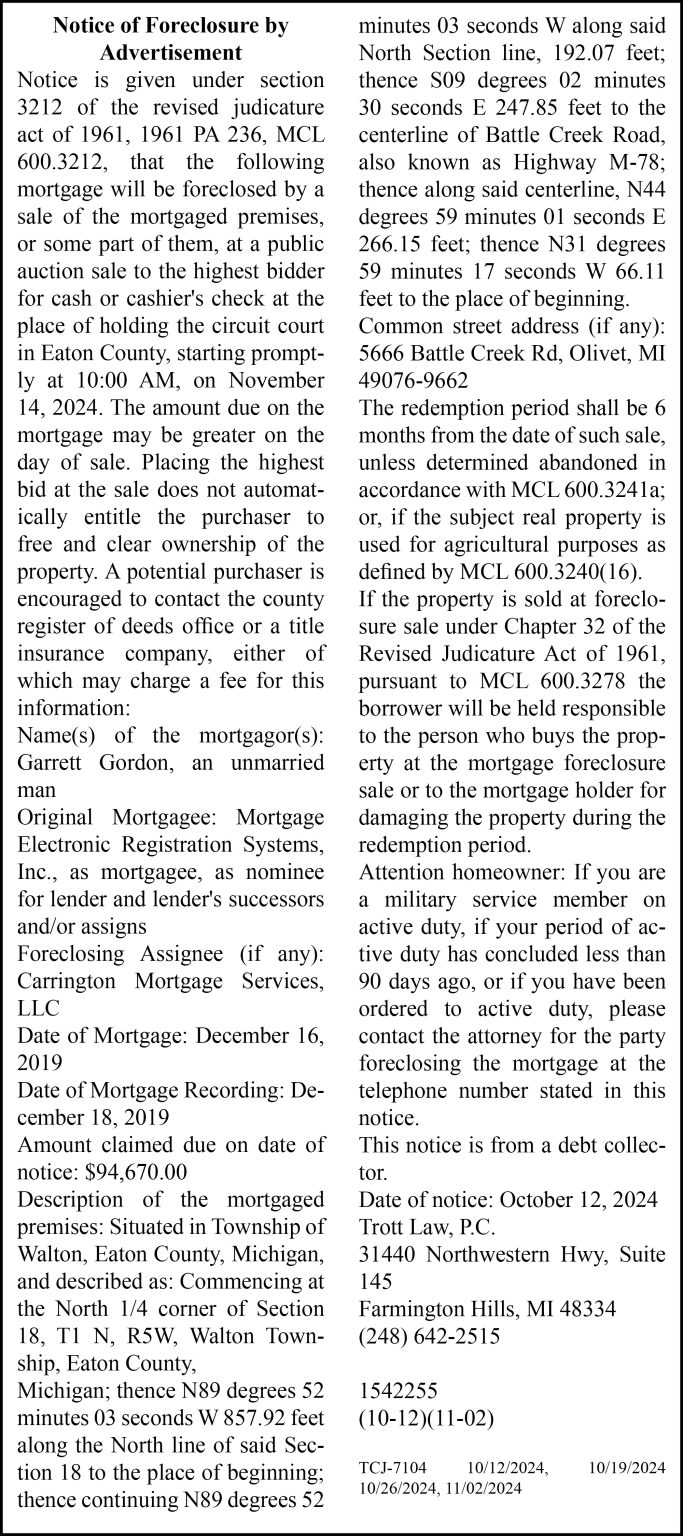 Notice of Foreclosure by Advertisement

Notice is given under section 3212 of the revised judicature act of 1961, 1961 PA 236, MCL 600.3212, that the following mortgage will be foreclosed by a sale of the mortgaged premises, or some part of them, at a public auction sale to the highest bidder for cash or cashier's check at the place of holding the circuit court in Eaton County, starting promptly at 10:00 AM, on November 14, 2024. The amount due on the mortgage may be greater on the day of sale. Placing the highest bid at the sale does not automatically entitle the purchaser to free and clear ownership of the property. A potential purchaser is encouraged to contact the county register of deeds office or a title insurance company, either of which may charge a fee for this information:

Name(s) of the mortgagor(s): Garrett Gordon, an unmarried man

Original Mortgagee: Mortgage Electronic Registration Systems, Inc., as mortgagee, as nominee for lender and lender's successors and/or assigns

Foreclosing Assignee (if any): Carrington Mortgage Services, LLC

Date of Mortgage: December 16, 2019

Date of Mortgage Recording: December 18, 2019

Amount claimed due on date of notice: $94,670.00

Description of the mortgaged premises: Situated in Township of Walton, Eaton County, Michigan, and described as: Commencing at the North 1/4 corner of Section 18, T1 N, R5W, Walton Township, Eaton County,

Michigan; thence N89 degrees 52 minutes 03 seconds W 857.92 feet along the North line of said Section 18 to the place of beginning; thence continuing N89 degrees 52 minutes 03 seconds W along said North Section line, 192.07 feet; thence S09 degrees 02 minutes 30 seconds E 247.85 feet to the centerline of Battle Creek Road, also known as Highway M-78; thence along said centerline, N44 degrees 59 minutes 01 seconds E 266.15 feet; thence N31 degrees 59 minutes 17 seconds W 66.11 feet to the place of beginning.

Common street address (if any): 5666 Battle Creek Rd, Olivet, MI 49076-9662

The redemption period shall be 6 months from the date of such sale, unless determined abandoned in accordance with MCL 600.3241a; or, if the subject real property is used for agricultural purposes as defined by MCL 600.3240(16).

If the property is sold at foreclosure sale under Chapter 32 of the Revised Judicature Act of 1961, pursuant to MCL 600.3278 the borrower will be held responsible to the person who buys the property at the mortgage foreclosure sale or to the mortgage holder for damaging the property during the redemption period.

Attention homeowner: If you are a military service member on active duty, if your period of active duty has concluded less than 90 days ago, or if you have been ordered to active duty, please contact the attorney for the party foreclosing the mortgage at the telephone number stated in this notice.

This notice is from a debt collector.

Date of notice: October 12, 2024
Trott Law, P.C.
31440 Northwestern Hwy, Suite 145
Farmington Hills, MI 48334
(248) 642-2515

1542255
(10-12)(11-02)

TCJ-7104 10/12/2024, 10/19/2024 10/26/2024, 11/02/2024